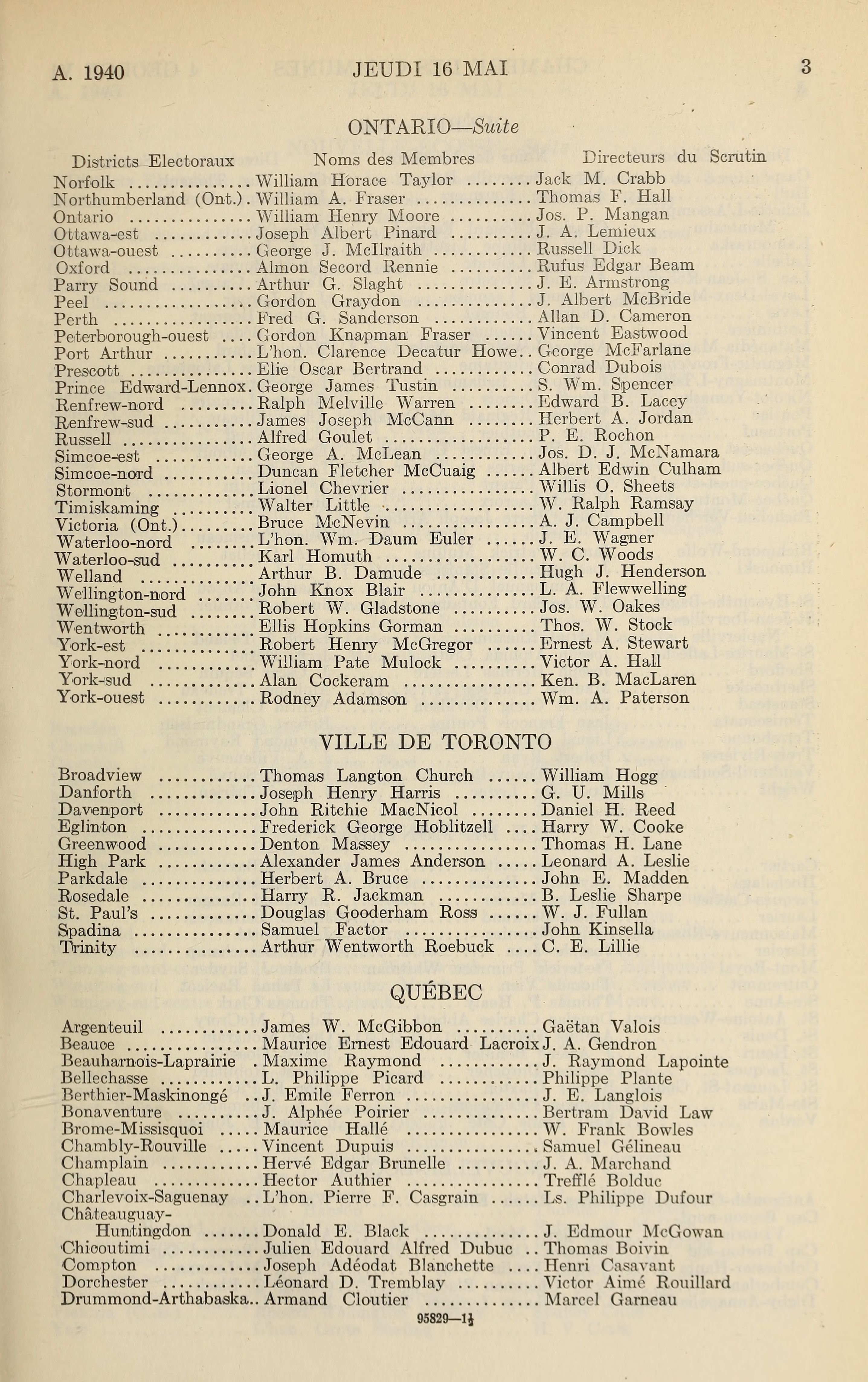 A. 1940 JEUDI 16 MAI 3

ONTARIO—Suite

| Districts Electoraux | Noms des Membres | Directeurs du Scrutin |
|---|---|---|
| Norfolk | William Horace Taylor | Jack M. Crabb |
| Northumberland (Ont.) | William A. Fraser | Thomas F. Hall |
| Ontario | William Henry Moore | Jos. P. Mangan |
| Ottawa-est | Joseph Albert Pinard | J. A. Lemieux |
| Ottawa-ouest | George J. McIlraith | Russell Dick |
| Oxford | Almon Secord Rennie | Rufus Edgar Beam |
| Parry Sound | Arthur G. Slaght | J. E. Armstrong |
| Peel | Gordon Graydon | J. Albert McBride |
| Perth | Fred G. Sanderson | Allan D. Cameron |
| Peterborough-ouest | Gordon Knapman Fraser | Vincent Eastwood |
| Port Arthur | L'hon. Clarence Decatur Howe | George McFarlane |
| Prescott | Elie Oscar Bertrand | Conrad Dubois |
| Prince Edward-Lennox | George James Tustin | S. Wm. Spencer |
| Renfrew-nord | Ralph Melville Warren | Edward B. Lacey |
| Renfrew-sud | James Joseph McCann | Herbert A. Jordan |
| Russell | Alfred Goulet | P. E. Rochon |
| Simcoe-est | George A. McLean | Jos. D. J. McNamara |
| Simcoe-nord | Duncan Fletcher McCuaig | Albert Edwin Culham |
| Stormont | Lionel Chevrier | Willis O. Sheets |
| Timiskaming | Walter Little | W. Ralph Ramsay |
| Victoria (Ont.) | Bruce McNevin | A. J. Campbell |
| Waterloo-nord | L'hon. Wm. Daum Euler | J. E. Wagner |
| Waterloo-sud | Karl Homuth | W. C. Woods |
| Welland | Arthur B. Damude | Hugh J. Henderson |
| Wellington-nord | John Knox Blair | L. A. Flewwelling |
| Wellington-sud | Robert W. Gladstone | Jos. W. Oakes |
| Wentworth | Ellis Hopkins Gorman | Thos. W. Stock |
| York-est | Robert Henry McGregor | Ernest A. Stewart |
| York-nord | William Pate Mulock | Victor A. Hall |
| York-sud | Alan Cockeram | Ken. B. MacLaren |
| York-ouest | Rodney Adamson | Wm. A. Paterson |

VILLE DE TORONTO

| | | |
|---|---|---|
| Broadview | Thomas Langton Church | William Hogg |
| Danforth | Joseph Henry Harris | G. U. Mills |
| Davenport | John Ritchie MacNicol | Daniel H. Reed |
| Eglinton | Frederick George Hoblitzell | Harry W. Cooke |
| Greenwood | Denton Massey | Thomas H. Lane |
| High Park | Alexander James Anderson | Leonard A. Leslie |
| Parkdale | Herbert A. Bruce | John E. Madden |
| Rosedale | Harry R. Jackman | B. Leslie Sharpe |
| St. Paul's | Douglas Gooderham Ross | W. J. Fullan |
| Spadina | Samuel Factor | John Kinsella |
| Trinity | Arthur Wentworth Roebuck | C. E. Lillie |

QUÉBEC

| | | |
|---|---|---|
| Argenteuil | James W. McGibbon | Gaëtan Valois |
| Beauce | Maurice Ernest Edouard Lacroix | J. A. Gendron |
| Beauharnois-Laprairie | Maxime Raymond | J. Raymond Lapointe |
| Bellechasse | L. Philippe Picard | Philippe Plante |
| Berthier-Maskinongé | J. Emile Ferron | J. E. Langlois |
| Bonaventure | J. Alphée Poirier | Bertram David Law |
| Brome-Missisquoi | Maurice Hallé | W. Frank Bowles |
| Chambly-Rouville | Vincent Dupuis | Samuel Gélineau |
| Champlain | Hervé Edgar Brunelle | J. A. Marchand |
| Chapleau | Hector Authier | Trefflé Bolduc |
| Charlevoix-Saguenay | L'hon. Pierre F. Casgrain | Ls. Philippe Dufour |
| Châteauguay-Huntingdon | Donald E. Black | J. Edmour McGowan |
| Chicoutimi | Julien Edouard Alfred Dubuc | Thomas Boivin |
| Compton | Joseph Adéodat Blanchette | Henri Casavant |
| Dorchester | Léonard D. Tremblay | Victor Aimé Rouillard |
| Drummond-Arthabaska | Armand Cloutier | Marcel Garneau |

95829—1½